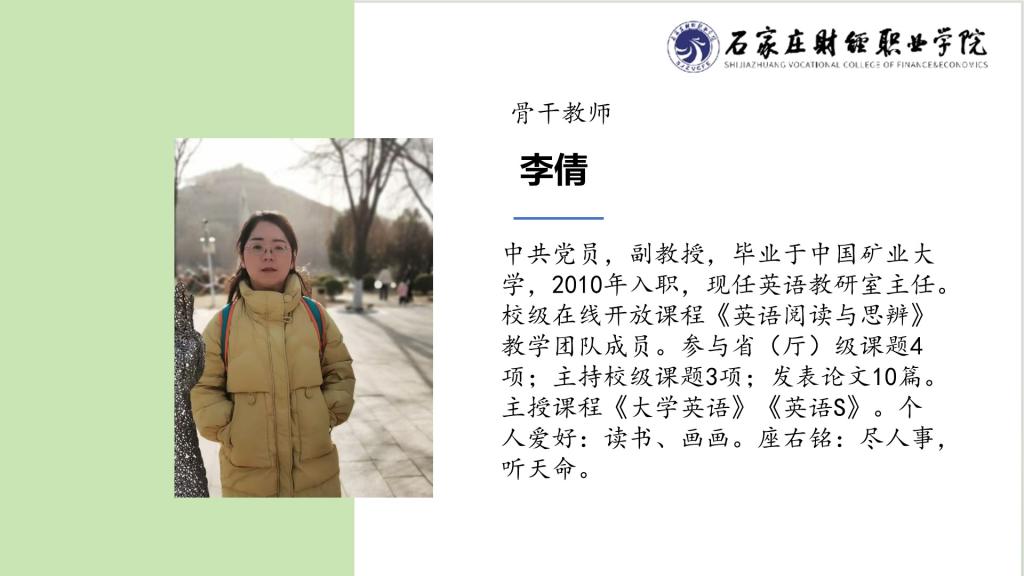 石家庄财经职业学院
SHIJIAZHUANG VOCATIONAL COLLEGE OF FINANCE&ECONOMICS

骨干教师

李倩

中共党员，副教授，毕业于中国矿业大学，2010年入职，现任英语教研室主任。校级在线开放课程《英语阅读与思辨》教学团队成员。参与省（厅）级课题4项；主持校级课题3项；发表论文10篇。主授课程《大学英语》《英语S》。个人爱好：读书、画画。座右铭：尽人事，听天命。